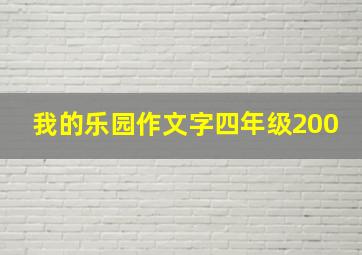 我的乐园作文字四年级200